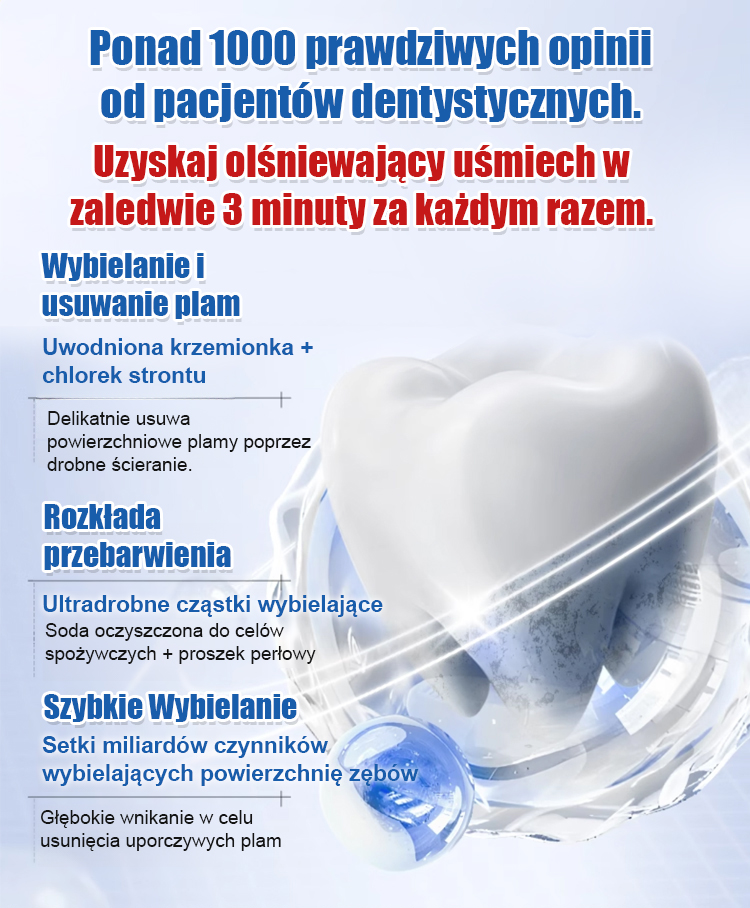 Ponad 1000 prawdziwych opinii od pacjentów dentystycznych.

Uzyskaj olśniewający uśmiech w zaledwie 3 minuty za każdym razem.

Wybielanie i usuwanie plam

Uwodniona krzemionka + chlorek strontu

Delikatnie usuwa powierzchniowe plamy poprzez drobne ścieranie.

Rozkłada przebarwienia

Ultradrobne cząstki wybielające

Soda oczyszczona do celów spożywczych + proszek perłowy

Szybkie Wybielanie

Setki miliardów czynników wybielających powierzchnię zębów

Głębokie wnikanie w celu usunięcia uporczywych plam